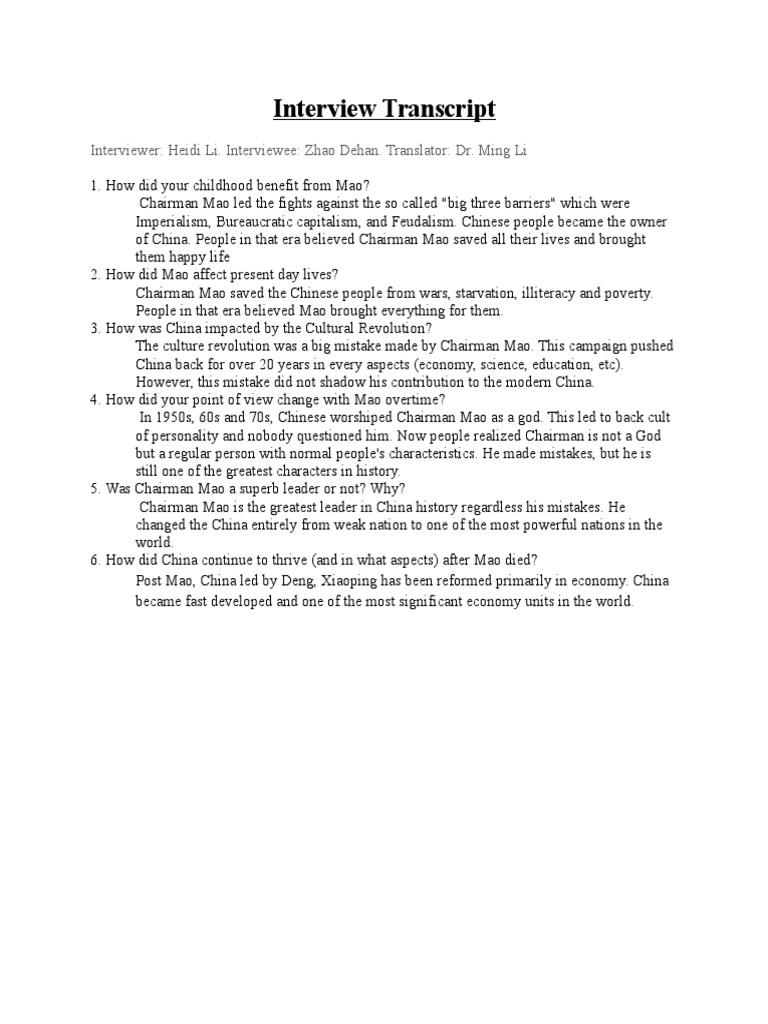 Interview Transcript

Interviewer: Heidi Li. Interviewee: Zhao Dehan. Translator: Dr. Ming Li

1. How did your childhood benefit from Mao?
Chairman Mao led the fights against the so called "big three barriers" which were Imperialism, Bureaucratic capitalism, and Feudalism. Chinese people became the owner of China. People in that era believed Chairman Mao saved all their lives and brought them happy life
2. How did Mao affect present day lives?
Chairman Mao saved the Chinese people from wars, starvation, illiteracy and poverty. People in that era believed Mao brought everything for them.
3. How was China impacted by the Cultural Revolution?
The culture revolution was a big mistake made by Chairman Mao. This campaign pushed China back for over 20 years in every aspects (economy, science, education, etc). However, this mistake did not shadow his contribution to the modern China.
4. How did your point of view change with Mao overtime?
In 1950s, 60s and 70s, Chinese worshiped Chairman Mao as a god. This led to back cult of personality and nobody questioned him. Now people realized Chairman is not a God but a regular person with normal people's characteristics. He made mistakes, but he is still one of the greatest characters in history.
5. Was Chairman Mao a superb leader or not? Why?
Chairman Mao is the greatest leader in China history regardless his mistakes. He changed the China entirely from weak nation to one of the most powerful nations in the world.
6. How did China continue to thrive (and in what aspects) after Mao died?
Post Mao, China led by Deng, Xiaoping has been reformed primarily in economy. China became fast developed and one of the most significant economy units in the world.